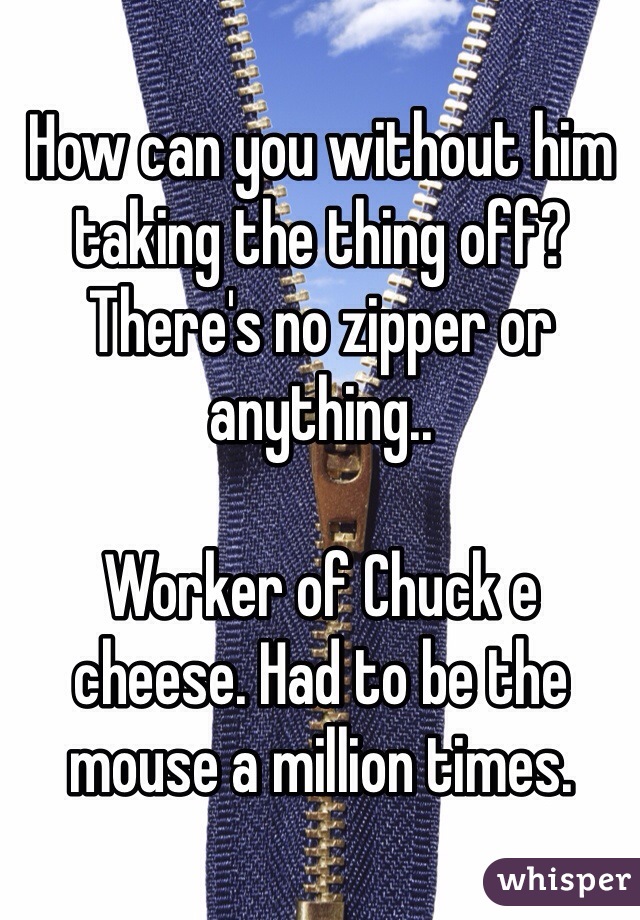 How can you without him taking the thing off? There's no zipper or anything..

Worker of Chuck e cheese. Had to be the mouse a million times.

whisper